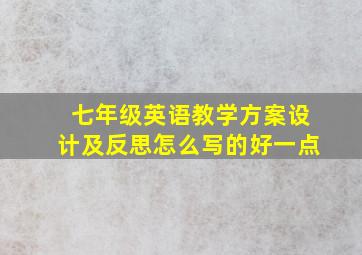 七年级英语教学方案设计及反思怎么写的好一点